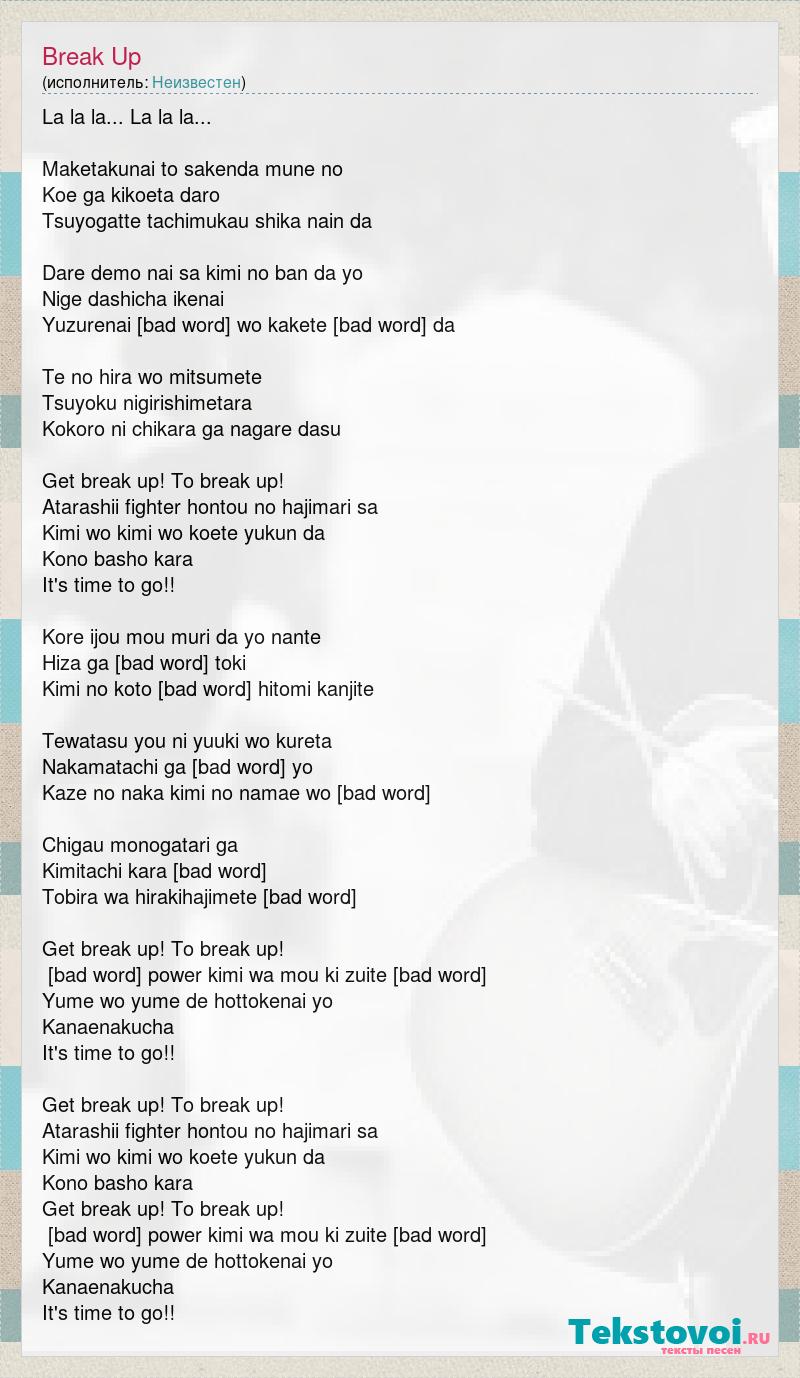 Break Up
(исполнитель: Неизвестен)

La la la... La la la...

Maketakunai to sakenda mune no
Koe ga kikoeta daro
Tsuyogatte tachimukau shika nain da

Dare demo nai sa kimi no ban da yo
Nige dashicha ikenai
Yuzurenai [bad word] wo kakete [bad word] da

Te no hira wo mitsumete
Tsuyoku nigirishimetara
Kokoro ni chikara ga nagare dasu

Get break up! To break up!
Atarashii fighter hontou no hajimari sa
Kimi wo kimi wo koete yukun da
Kono basho kara
It's time to go!!

Kore ijou mou muri da yo nante
Hiza ga [bad word] toki
Kimi no koto [bad word] hitomi kanjite

Tewatasu you ni yuuki wo kureta
Nakamatachi ga [bad word] yo
Kaze no naka kimi no namae wo [bad word]

Chigau monogatari ga
Kimitachi kara [bad word]
Tobira wa hirakihajimete [bad word]

Get break up! To break up!
[bad word] power kimi wa mou ki zuite [bad word]
Yume wo yume de hottokenai yo
Kanaenakucha
It's time to go!!

Get break up! To break up!
Atarashii fighter hontou no hajimari sa
Kimi wo kimi wo koete yukun da
Kono basho kara
Get break up! To break up!
[bad word] power kimi wa mou ki zuite [bad word]
Yume wo yume de hottokenai yo
Kanaenakucha
It's time to go!!

Tekstovoi.ru
тексты песен